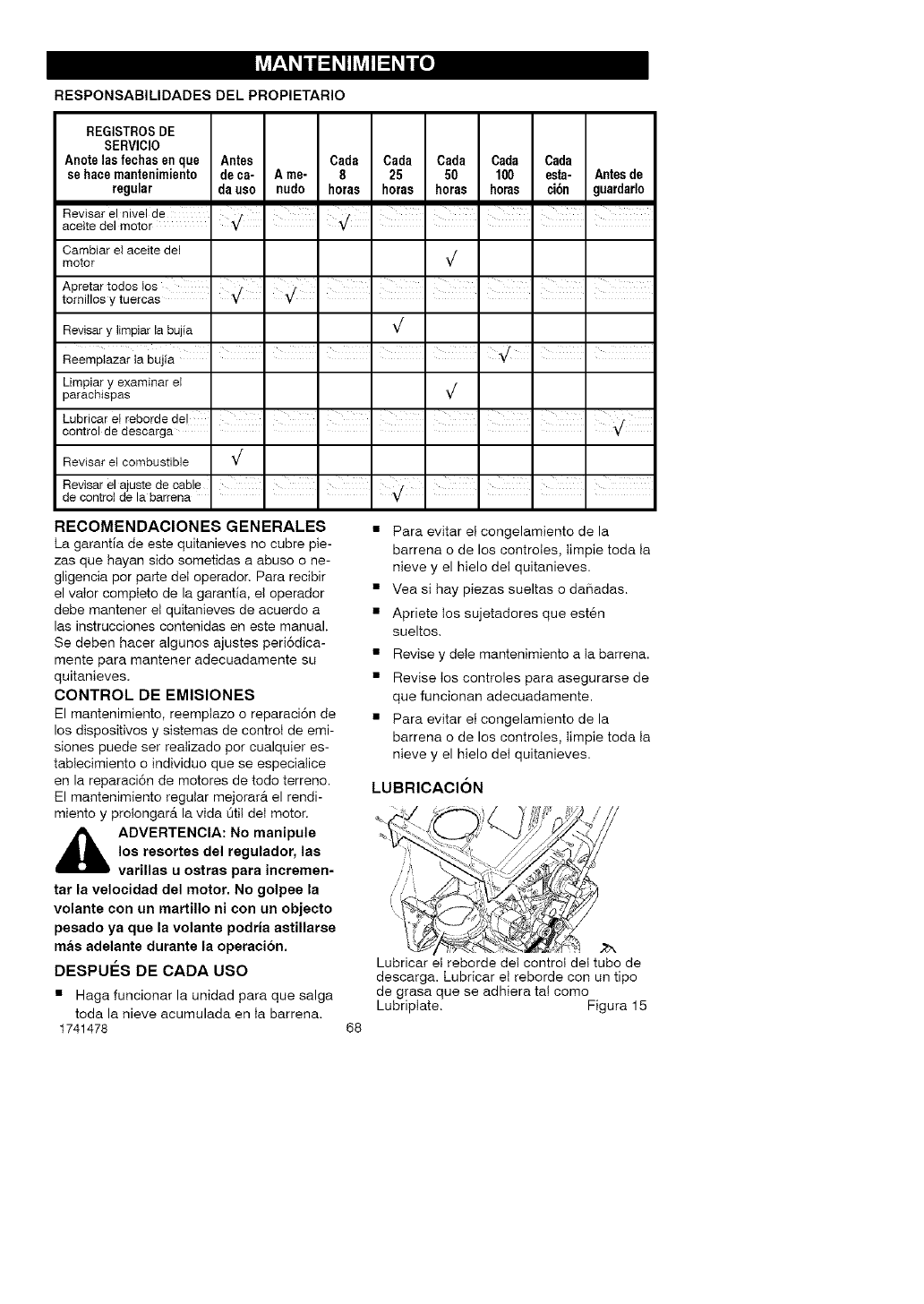 MANTENIMIENTO

RESPONSABILIDADES DEL PROPIETARIO

| REGISTROS DE SERVICIO Anote las fechas en que se hace mantenimiento regular | Antes de cada uso | A menudo | Cada 8 horas | Cada 25 horas | Cada 50 horas | Cada 100 horas | Cada estación | Antes de guardarlo |
|---|---|---|---|---|---|---|---|---|
| Revisar el nivel de aceite del motor | √ | | √ | | | | | |
| Cambiar el aceite del motor | | | | | √ | | | |
| Apretar todos los tornillos y tuercas | √ | √ | | | | | | |
| Revisar y limpiar la bujía | | | | √ | | | | |
| Reemplazar la bujía | | | | | | √ | | |
| Limpiar y examinar el parachispas | | | | | √ | | | |
| Lubricar el reborde del control de descarga | | | | | | | | √ |
| Revisar el combustible | √ | | | | | | | |
| Revisar el ajuste de cable de control de la barrena | | | | √ | | | | |

RECOMENDACIONES GENERALES
La garantía de este quitanieves no cubre piezas que hayan sido sometidas a abuso o negligencia por parte del operador. Para recibir el valor completo de la garantía, el operador debe mantener el quitanieves de acuerdo a las instrucciones contenidas en este manual. Se deben hacer algunos ajustes periódicamente para mantener adecuadamente su quitanieves.

CONTROL DE EMISIONES
El mantenimiento, reemplazo o reparación de los dispositivos y sistemas de control de emisiones puede ser realizado por cualquier establecimiento o individuo que se especialice en la reparación de motores de todo terreno. El mantenimiento regular mejorará el rendimiento y prolongará la vida útil del motor.

ADVERTENCIA: No manipule los resortes del regulador, las varillas u ostras para incrementar la velocidad del motor. No golpee la volante con un martillo ni con un objecto pesado ya que la volante podría astillarse más adelante durante la operación.

DESPUÉS DE CADA USO
■ Haga funcionar la unidad para que salga toda la nieve acumulada en la barrena.
■ Para evitar el congelamiento de la barrena o de los controles, limpie toda la nieve y el hielo del quitanieves.
■ Vea si hay piezas sueltas o dañadas.
■ Apriete los sujetadores que estén sueltos.
■ Revise y dele mantenimiento a la barrena.
■ Revise los controles para asegurarse de que funcionan adecuadamente.
■ Para evitar el congelamiento de la barrena o de los controles, limpie toda la nieve y el hielo del quitanieves.

LUBRICACIÓN

Lubricar el reborde del control del tubo de descarga. Lubricar el reborde con un tipo de grasa que se adhiera tal como Lubriplate. Figura 15

1741478 68